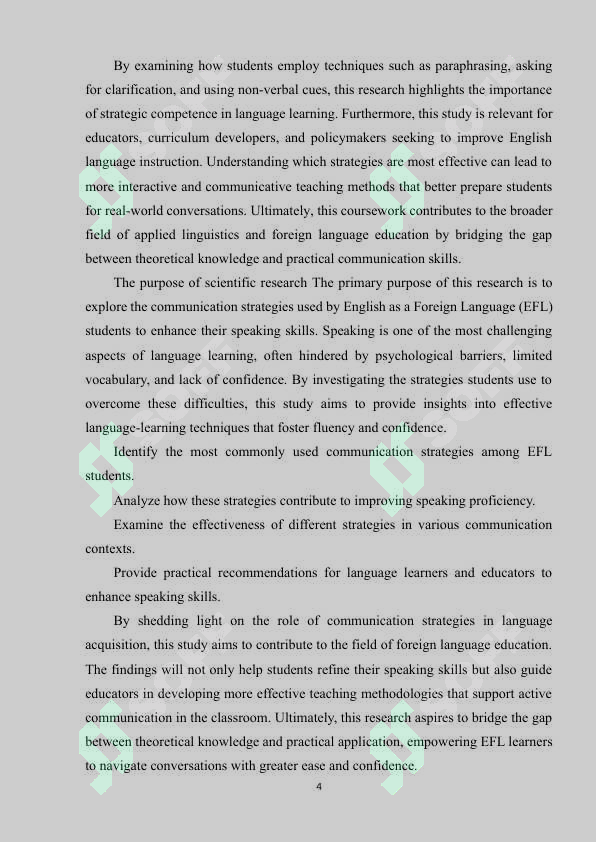 By examining how students employ techniques such as paraphrasing, asking for clarification, and using non-verbal cues, this research highlights the importance of strategic competence in language learning. Furthermore, this study is relevant for educators, curriculum developers, and policymakers seeking to improve English language instruction. Understanding which strategies are most effective can lead to more interactive and communicative teaching methods that better prepare students for real-world conversations. Ultimately, this coursework contributes to the broader field of applied linguistics and foreign language education by bridging the gap between theoretical knowledge and practical communication skills.

The purpose of scientific research The primary purpose of this research is to explore the communication strategies used by English as a Foreign Language (EFL) students to enhance their speaking skills. Speaking is one of the most challenging aspects of language learning, often hindered by psychological barriers, limited vocabulary, and lack of confidence. By investigating the strategies students use to overcome these difficulties, this study aims to provide insights into effective language-learning techniques that foster fluency and confidence.

Identify the most commonly used communication strategies among EFL students.

Analyze how these strategies contribute to improving speaking proficiency.

Examine the effectiveness of different strategies in various communication contexts.

Provide practical recommendations for language learners and educators to enhance speaking skills.

By shedding light on the role of communication strategies in language acquisition, this study aims to contribute to the field of foreign language education. The findings will not only help students refine their speaking skills but also guide educators in developing more effective teaching methodologies that support active communication in the classroom. Ultimately, this research aspires to bridge the gap between theoretical knowledge and practical application, empowering EFL learners to navigate conversations with greater ease and confidence.

4